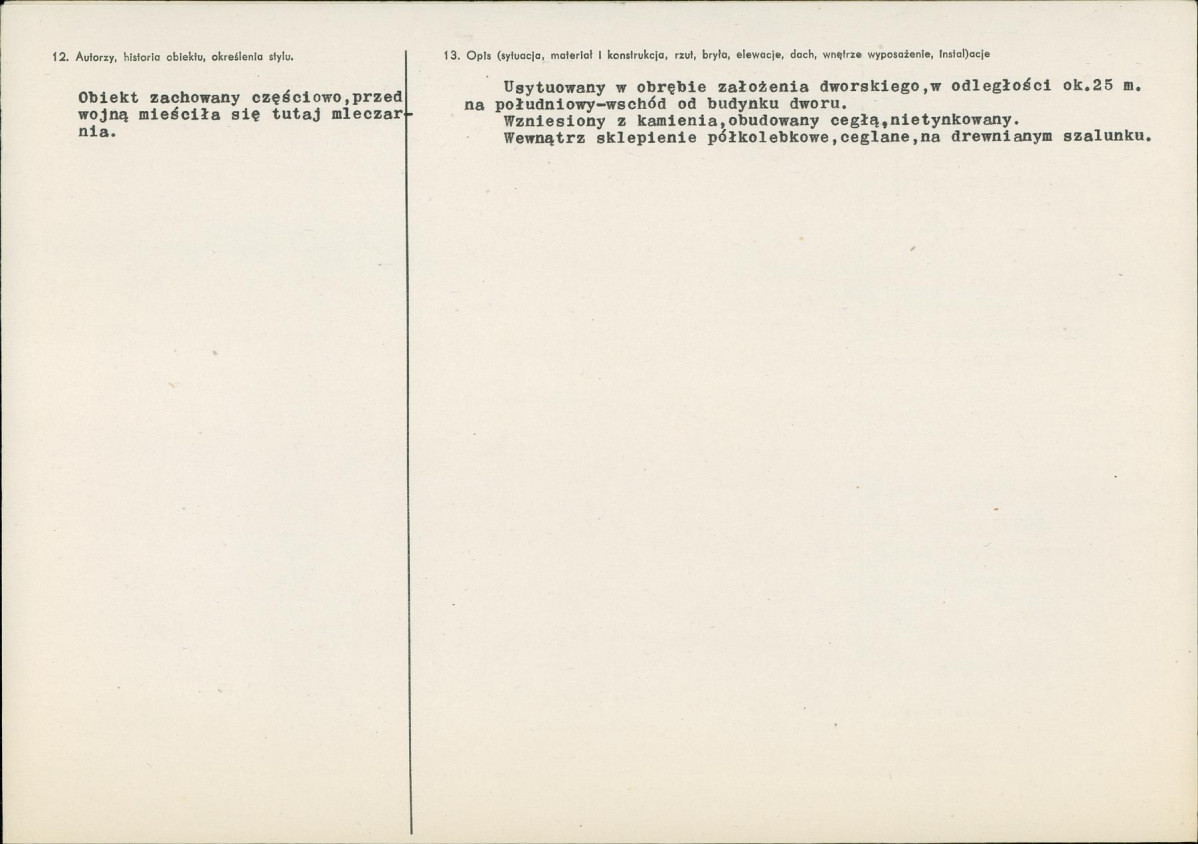 12. Autorzy, historia obiektu, określenia stylu.

Obiekt zachowany częściowo,przed wojną mieściła się tutaj mleczarnia.

13. Opis (sytuacja, materiał i konstrukcja, rzut, bryła, elewacje, dach, wnętrze wyposażenie, instalacje

Usytuowany w obrębie założenia dworskiego,w odległości ok.25 m. na południowy-wschód od budynku dworu.
Wzniesiony z kamienia,obudowany cegłą,nietynkowany.
Wewnątrz sklepienie półkolebkowe,ceglane,na drewnianym szalunku.